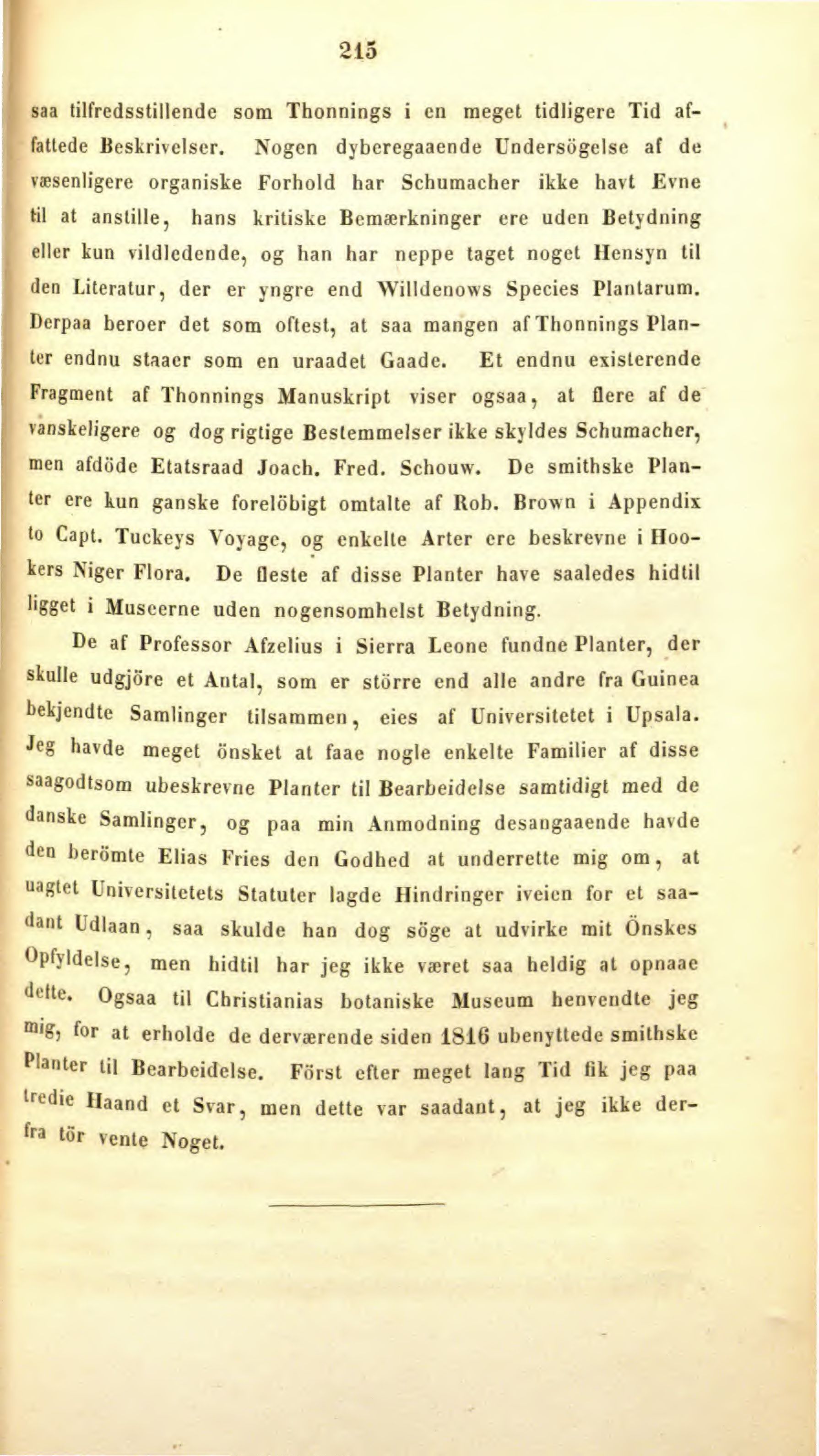 215

saa tilfredsstillende som Thonnings i en meget tidligere Tid affattede Beskrivelser. Nogen dyberegaaende Undersögelse af de væsenligere organiske Forhold har Schumacher ikke havt Evne til at anstille, hans kritiske Bemærkninger ere uden Betydning eller kun vildledende, og han har neppe taget noget Hensyn til den Literatur, der er yngre end Willdenows Species Plantarum. Derpaa beroer det som oftest, at saa mangen af Thonnings Planter endnu staaer som en uraadet Gaade. Et endnu existerende Fragment af Thonnings Manuskript viser ogsaa, at flere af de vanskeligere og dog rigtige Bestemmelser ikke skyldes Schumacher, men afdöde Etatsraad Joach. Fred. Schouw. De smithske Planter ere kun ganske forelöbigt omtalte af Rob. Brown i Appendix to Capt. Tuckeys Voyage, og enkelte Arter ere beskrevne i Hookers Niger Flora. De fleste af disse Planter have saaledes hidtil ligget i Museerne uden nogensomhelst Betydning.

De af Professor Afzelius i Sierra Leone fundne Planter, der skulle udgjöre et Antal, som er större end alle andre fra Guinea bekjendte Samlinger tilsammen, eies af Universitetet i Upsala. Jeg havde meget önsket at faae nogle enkelte Familier af disse saagodtsom ubeskrevne Planter til Bearbeidelse samtidigt med de danske Samlinger, og paa min Anmodning desangaaende havde den berömte Elias Fries den Godhed at underrette mig om, at uagtet Universitetets Statuter lagde Hindringer iveien for et saadant Udlaan, saa skulde han dog söge at udvirke mit Önskes Opfyldelse, men hidtil har jeg ikke været saa heldig at opnaae dette. Ogsaa til Christianias botaniske Museum henvendte jeg mig, for at erholde de derværende siden 1816 ubenyttede smithske Planter til Bearbeidelse. Först efter meget lang Tid fik jeg paa tredie Haand et Svar, men dette var saadant, at jeg ikke derfra tör vente Noget.